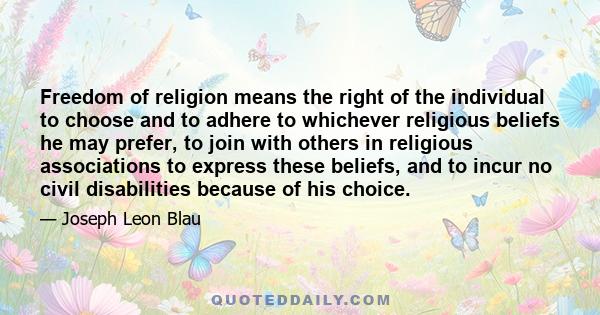 Freedom of religion means the right of the individual to choose and to adhere to whichever religious beliefs he may prefer, to join with others in religious associations to express these beliefs, and to incur no civil disabilities because of his choice.

— Joseph Leon Blau

QUOTEDDAILY.COM